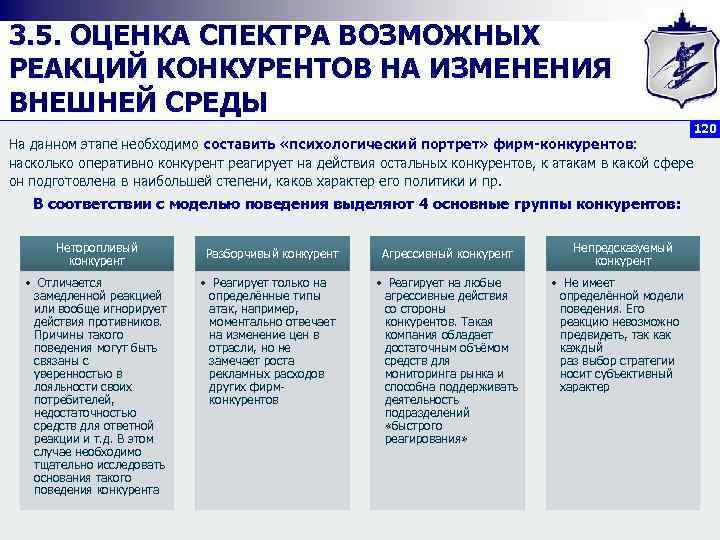 3.5. ОЦЕНКА СПЕКТРА ВОЗМОЖНЫХ РЕАКЦИЙ КОНКУРЕНТОВ НА ИЗМЕНЕНИЯ ВНЕШНЕЙ СРЕДЫ

120

На данном этапе необходимо составить «психологический портрет» фирм-конкурентов: насколько оперативно конкурент реагирует на действия остальных конкурентов, к атакам в какой сфере он подготовлена в наибольшей степени, каков характер его политики и пр.

В соответствии с моделью поведения выделяют 4 основные группы конкурентов:

Неторопливый конкурент

• Отличается замедленной реакцией или вообще игнорирует действия противников. Причины такого поведения могут быть связаны с уверенностью в лояльности своих потребителей, недостаточностью средств для ответной реакции и т.д. В этом случае необходимо тщательно исследовать основания такого поведения конкурента

Разборчивый конкурент

• Реагирует только на определённые типы атак, например, моментально отвечает на изменение цен в отрасли, но не замечает роста рекламных расходов других фирм-конкурентов

Агрессивный конкурент

• Реагирует на любые агрессивные действия со стороны конкурентов. Такая компания обладает достаточным объёмом средств для мониторинга рынка и способна поддерживать деятельность подразделений «быстрого реагирования»

Непредсказуемый конкурент

• Не имеет определённой модели поведения. Его реакцию невозможно предвидеть, так как каждый раз выбор стратегии носит субъективный характер